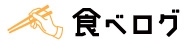 食べログ